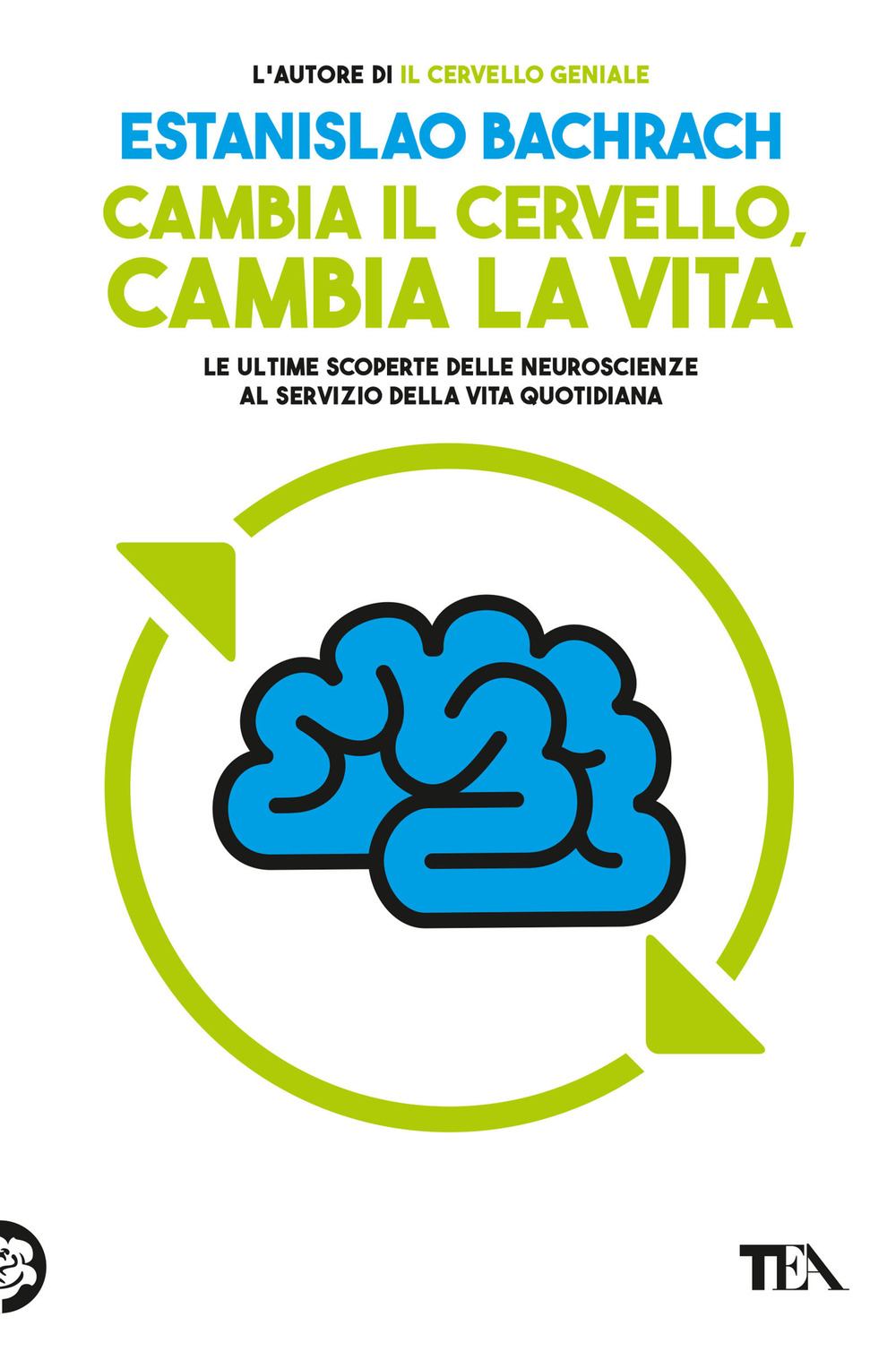 L'AUTORE DI IL CERVELLO GENIALE

ESTANISLAO BACHRACH

CAMBIA IL CERVELLO, CAMBIA LA VITA

LE ULTIME SCOPERTE DELLE NEUROSCIENZE AL SERVIZIO DELLA VITA QUOTIDIANA

TEA